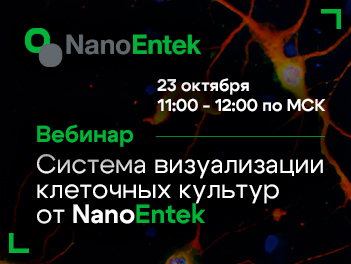 NanoEntek

23 октября
11:00 - 12:00 по МСК

Вебинар

Система визуализации клеточных культур от NanoEntek